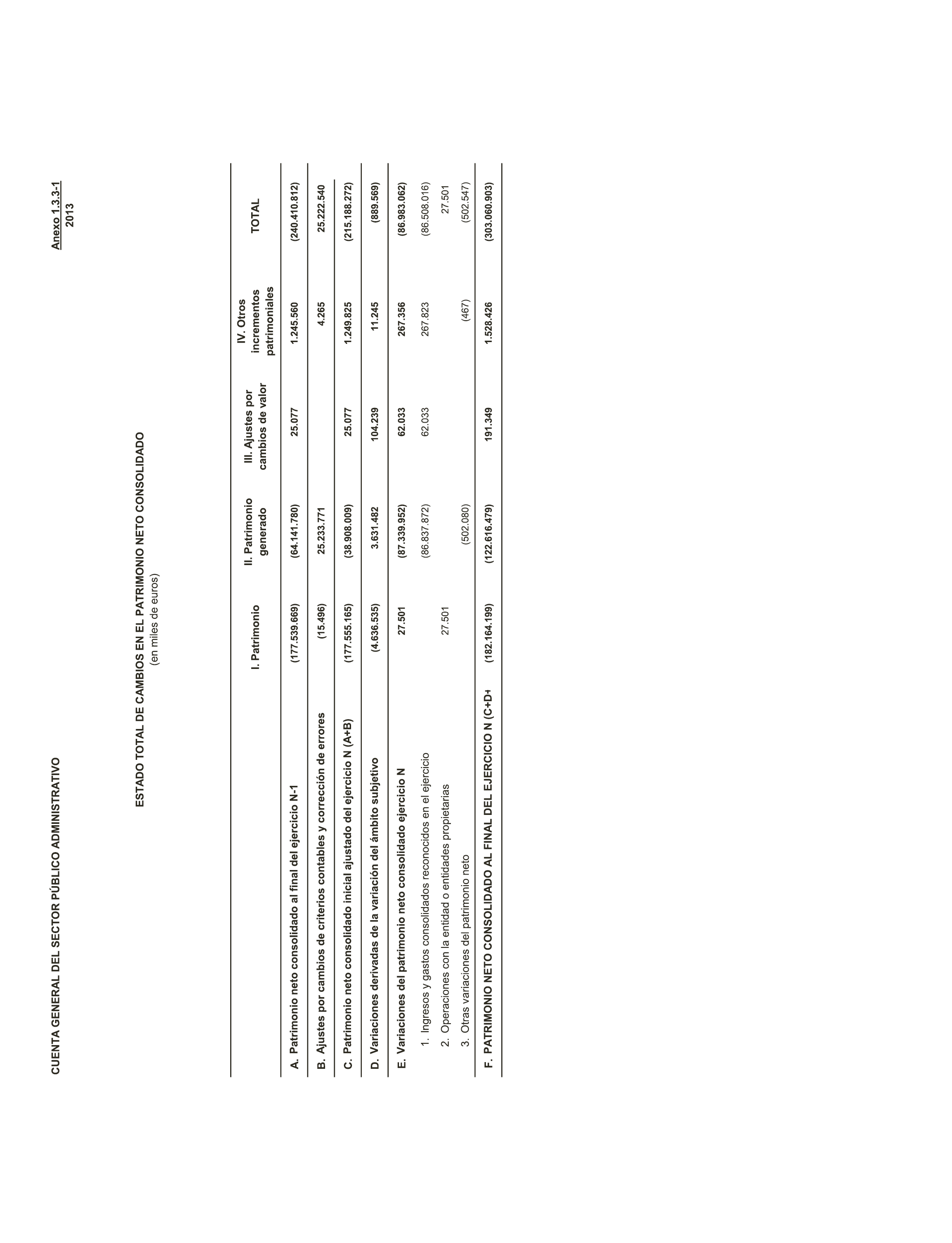 CUENTA GENERAL DEL SECTOR PÚBLICO ADMINISTRATIVO

Anexo 1.3.3-1
2013

ESTADO TOTAL DE CAMBIOS EN EL PATRIMONIO NETO CONSOLIDADO
(en miles de euros)

| | I. Patrimonio | II. Patrimonio generado | III. Ajustes por cambios de valor | IV. Otros incrementos patrimoniales | TOTAL |
|---|---|---|---|---|---|
| A. Patrimonio neto consolidado al final del ejercicio N-1 | (177.539.669) | (64.141.780) | 25.077 | 1.245.560 | (240.410.812) |
| B. Ajustes por cambios de criterios contables y corrección de errores | (15.496) | 25.233.771 | | 4.265 | 25.222.540 |
| C. Patrimonio neto consolidado inicial ajustado del ejercicio N (A+B) | (177.555.165) | (38.908.009) | 25.077 | 1.249.825 | (215.188.272) |
| D. Variaciones derivadas de la variación del ámbito subjetivo | (4.636.535) | 3.631.482 | 104.239 | 11.245 | (889.569) |
| E. Variaciones del patrimonio neto consolidado ejercicio N | 27.501 | (87.339.952) | 62.033 | 267.356 | (86.983.062) |
| 1. Ingresos y gastos consolidados reconocidos en el ejercicio | | (86.837.872) | 62.033 | 267.823 | (86.508.016) |
| 2. Operaciones con la entidad o entidades propietarias | 27.501 | | | | 27.501 |
| 3. Otras variaciones del patrimonio neto | | (502.080) | | (467) | (502.547) |
| F. PATRIMONIO NETO CONSOLIDADO AL FINAL DEL EJERCICIO N (C+D+ | (182.164.199) | (122.616.479) | 191.349 | 1.528.426 | (303.060.903) |